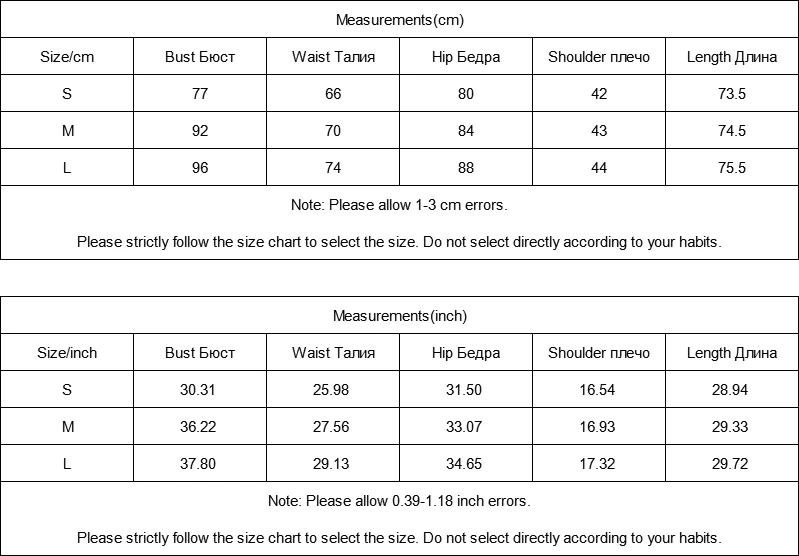 Measurements(cm)

| Size/cm | Bust Бюст | Waist Талия | Hip Бедра | Shoulder плечо | Length Длина |
|---|---|---|---|---|---|
| S | 77 | 66 | 80 | 42 | 73.5 |
| M | 92 | 70 | 84 | 43 | 74.5 |
| L | 96 | 74 | 88 | 44 | 75.5 |

Note: Please allow 1-3 cm errors.

Please strictly follow the size chart to select the size. Do not select directly according to your habits.

Measurements(inch)

| Size/inch | Bust Бюст | Waist Талия | Hip Бедра | Shoulder плечо | Length Длина |
|---|---|---|---|---|---|
| S | 30.31 | 25.98 | 31.50 | 16.54 | 28.94 |
| M | 36.22 | 27.56 | 33.07 | 16.93 | 29.33 |
| L | 37.80 | 29.13 | 34.65 | 17.32 | 29.72 |

Note: Please allow 0.39-1.18 inch errors.

Please strictly follow the size chart to select the size. Do not select directly according to your habits.